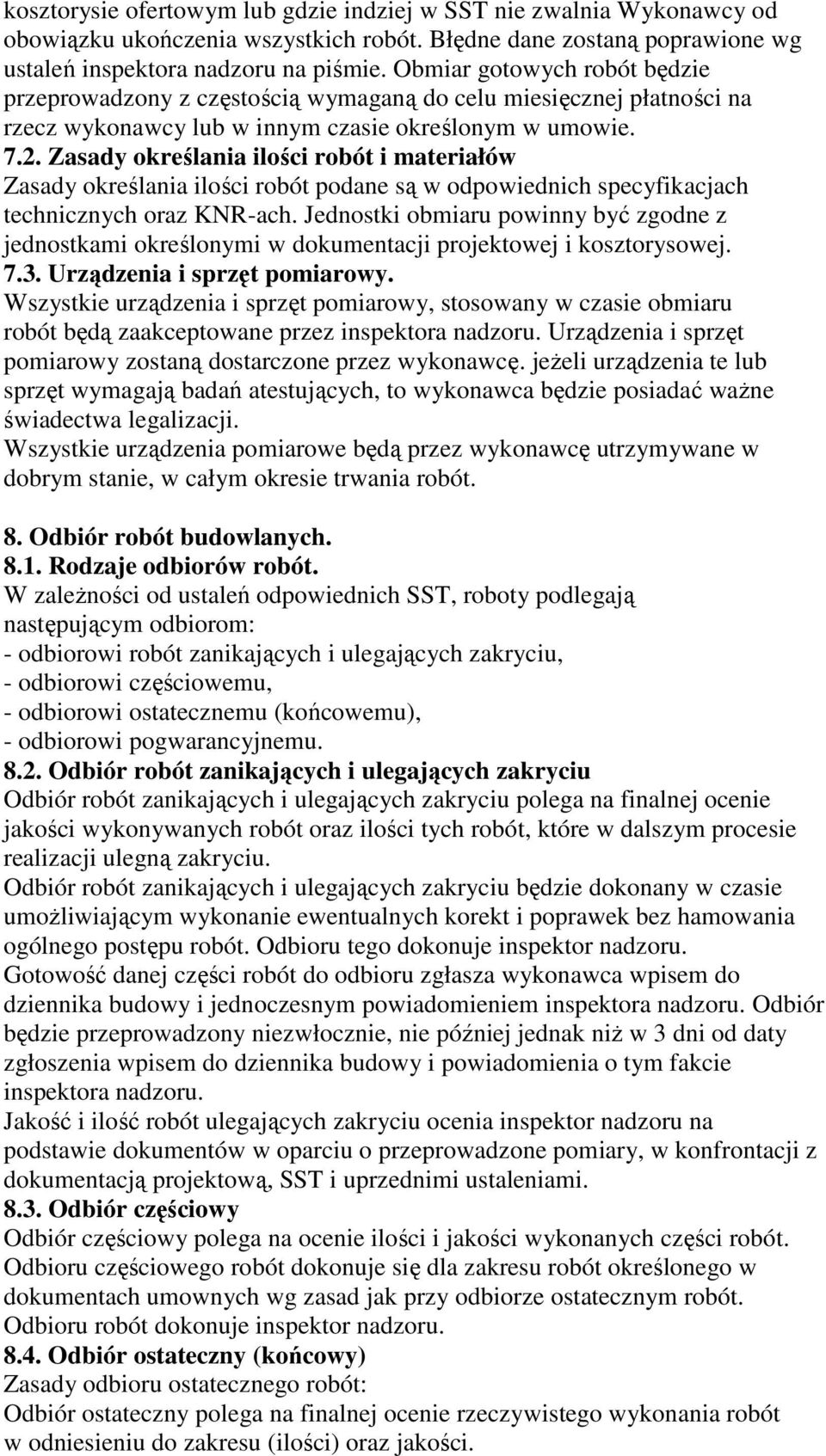 kosztorysie ofertowym lub gdzie indziej w SST nie zwalnia Wykonawcy od obowiązku ukończenia wszystkich robót. Błędne dane zostaną poprawione wg ustaleń inspektora nadzoru na piśmie. Obmiar gotowych robót będzie przeprowadzony z częstością wymaganą do celu miesięcznej płatności na rzecz wykonawcy lub w innym czasie określonym w umowie.
7.2. Zasady określania ilości robót i materiałów
Zasady określania ilości robót podane są w odpowiednich specyfikacjach technicznych oraz KNR-ach. Jednostki obmiaru powinny być zgodne z jednostkami określonymi w dokumentacji projektowej i kosztorysowej.
7.3. Urządzenia i sprzęt pomiarowy.
Wszystkie urządzenia i sprzęt pomiarowy, stosowany w czasie obmiaru robót będą zaakceptowane przez inspektora nadzoru. Urządzenia i sprzęt pomiarowy zostaną dostarczone przez wykonawcę. jeżeli urządzenia te lub sprzęt wymagają badań atestujących, to wykonawca będzie posiadać ważne świadectwa legalizacji.
Wszystkie urządzenia pomiarowe będą przez wykonawcę utrzymywane w dobrym stanie, w całym okresie trwania robót.

8. Odbiór robót budowlanych.
8.1. Rodzaje odbiorów robót.
W zależności od ustaleń odpowiednich SST, roboty podlegają następującym odbiorom:
- odbiorowi robót zanikających i ulegających zakryciu,
- odbiorowi częściowemu,
- odbiorowi ostatecznemu (końcowemu),
- odbiorowi pogwarancyjnemu.
8.2. Odbiór robót zanikających i ulegających zakryciu
Odbiór robót zanikających i ulegających zakryciu polega na finalnej ocenie jakości wykonywanych robót oraz ilości tych robót, które w dalszym procesie realizacji ulegną zakryciu.
Odbiór robót zanikających i ulegających zakryciu będzie dokonany w czasie umożliwiającym wykonanie ewentualnych korekt i poprawek bez hamowania ogólnego postępu robót. Odbioru tego dokonuje inspektor nadzoru.
Gotowość danej części robót do odbioru zgłasza wykonawca wpisem do dziennika budowy i jednoczesnym powiadomieniem inspektora nadzoru. Odbiór będzie przeprowadzony niezwłocznie, nie później jednak niż w 3 dni od daty zgłoszenia wpisem do dziennika budowy i powiadomienia o tym fakcie inspektora nadzoru.
Jakość i ilość robót ulegających zakryciu ocenia inspektor nadzoru na podstawie dokumentów w oparciu o przeprowadzone pomiary, w konfrontacji z dokumentacją projektową, SST i uprzednimi ustaleniami.
8.3. Odbiór częściowy
Odbiór częściowy polega na ocenie ilości i jakości wykonanych części robót.
Odbioru częściowego robót dokonuje się dla zakresu robót określonego w dokumentach umownych wg zasad jak przy odbiorze ostatecznym robót.
Odbioru robót dokonuje inspektor nadzoru.
8.4. Odbiór ostateczny (końcowy)
Zasady odbioru ostatecznego robót:
Odbiór ostateczny polega na finalnej ocenie rzeczywistego wykonania robót w odniesieniu do zakresu (ilości) oraz jakości.